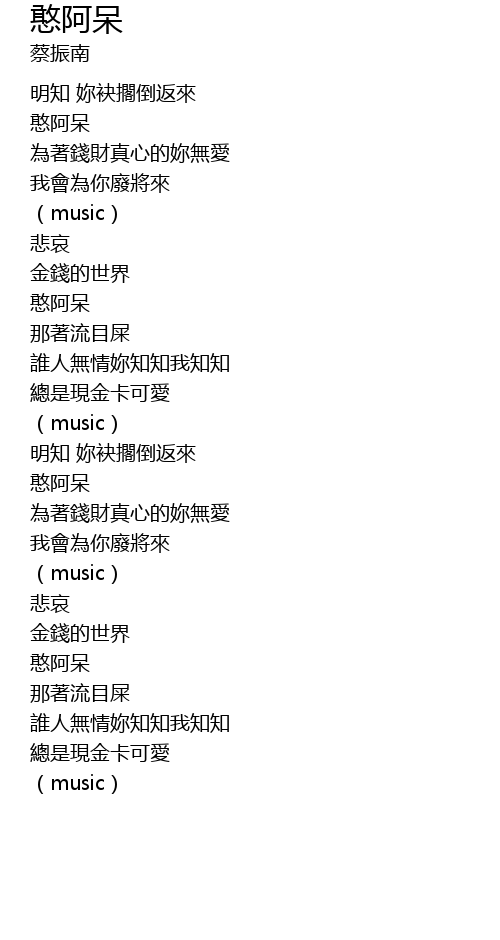 憨阿呆
蔡振南

明知 妳袂擱倒返來
憨阿呆
為著錢財真心的妳無愛
我會為你廢將來
（music）
悲哀
金錢的世界
憨阿呆
那著流目屎
誰人無情妳知知我知知
總是現金卡可愛
（music）
明知 妳袂擱倒返來
憨阿呆
為著錢財真心的妳無愛
我會為你廢將來
（music）
悲哀
金錢的世界
憨阿呆
那著流目屎
誰人無情妳知知我知知
總是現金卡可愛
（music）